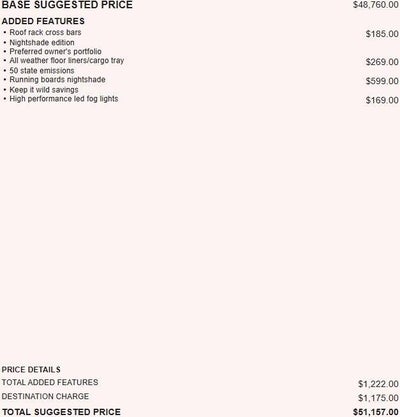 BASE SUGGESTED PRICE $48,760.00

ADDED FEATURES
• Roof rack cross bars $185.00
• Nightshade edition
• Preferred owner's portfolio
• All weather floor liners/cargo tray $269.00
• 50 state emissions
• Running boards nightshade $599.00
• Keep it wild savings
• High performance led fog lights $169.00

PRICE DETAILS
TOTAL ADDED FEATURES $1,222.00
DESTINATION CHARGE $1,175.00
TOTAL SUGGESTED PRICE $51,157.00